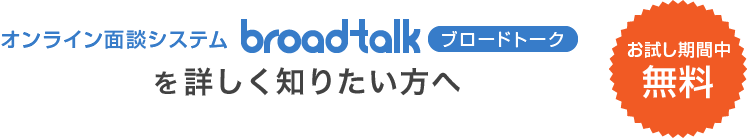 オンライン面談システム broadtalk ブロードトーク
を詳しく知りたい方へ

お試し期間中
無料